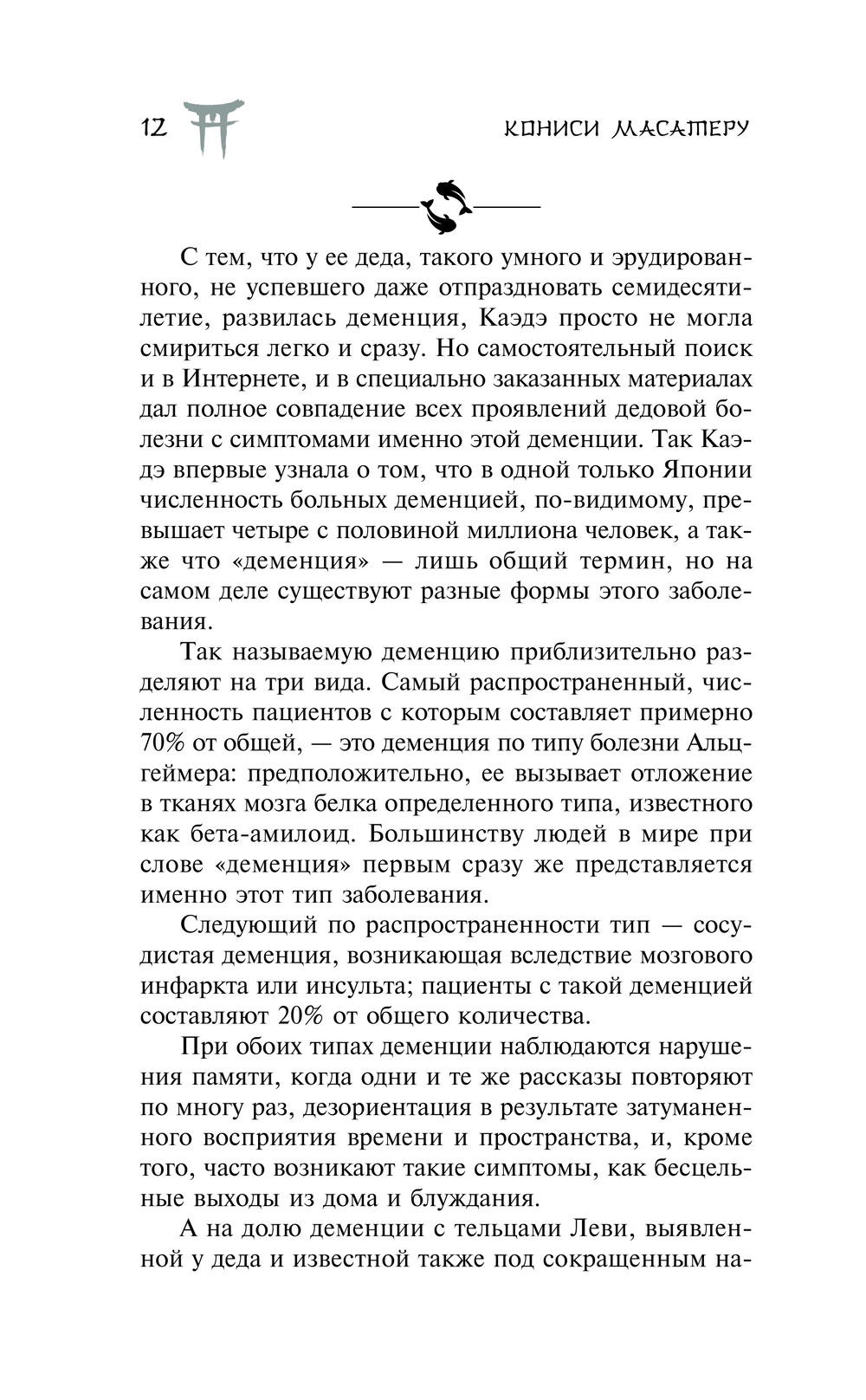 12 КОНИСИ МАСАТЕРУ

С тем, что у ее деда, такого умного и эрудированного, не успевшего даже отпраздновать семидесятилетие, развилась деменция, Каэдэ просто не могла смириться легко и сразу. Но самостоятельный поиск и в Интернете, и в специально заказанных материалах дал полное совпадение всех проявлений дедовой болезни с симптомами именно этой деменции. Так Каэдэ впервые узнала о том, что в одной только Японии численность больных деменцией, по-видимому, превышает четыре с половиной миллиона человек, а также что «деменция» — лишь общий термин, но на самом деле существуют разные формы этого заболевания.

Так называемую деменцию приблизительно разделяют на три вида. Самый распространенный, численность пациентов с которым составляет примерно 70% от общей, — это деменция по типу болезни Альцгеймера: предположительно, ее вызывает отложение в тканях мозга белка определенного типа, известного как бета-амилоид. Большинству людей в мире при слове «деменция» первым сразу же представляется именно этот тип заболевания.

Следующий по распространенности тип — сосудистая деменция, возникающая вследствие мозгового инфаркта или инсульта; пациенты с такой деменцией составляют 20% от общего количества.

При обоих типах деменции наблюдаются нарушения памяти, когда одни и те же рассказы повторяют по многу раз, дезориентация в результате затуманенного восприятия времени и пространства, и, кроме того, часто возникают такие симптомы, как бесцельные выходы из дома и блуждания.

А на долю деменции с тельцами Леви, выявленной у деда и известной также под сокращенным на-